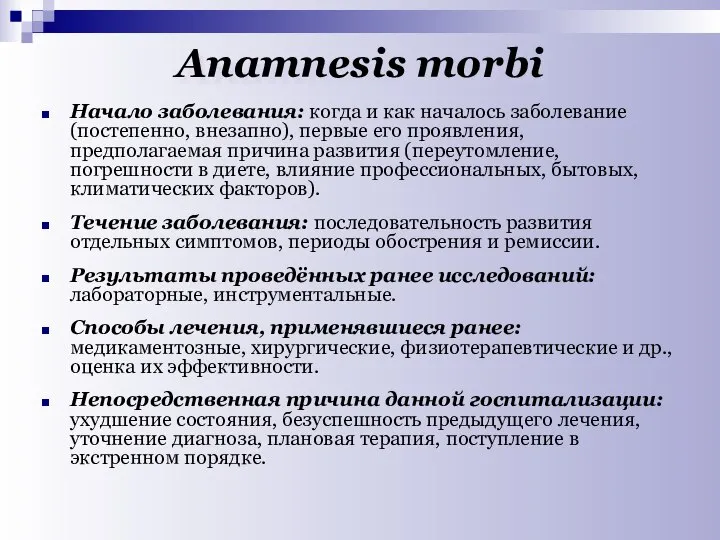 Anamnesis morbi

Начало заболевания: когда и как началось заболевание (постепенно, внезапно), первые его проявления, предполагаемая причина развития (переутомление, погрешности в диете, влияние профессиональных, бытовых, климатических факторов).

Течение заболевания: последовательность развития отдельных симптомов, периоды обострения и ремиссии.

Результаты проведённых ранее исследований: лабораторные, инструментальные.

Способы лечения, применявшиеся ранее: медикаментозные, хирургические, физиотерапевтические и др., оценка их эффективности.

Непосредственная причина данной госпитализации: ухудшение состояния, безуспешность предыдущего лечения, уточнение диагноза, плановая терапия, поступление в экстренном порядке.